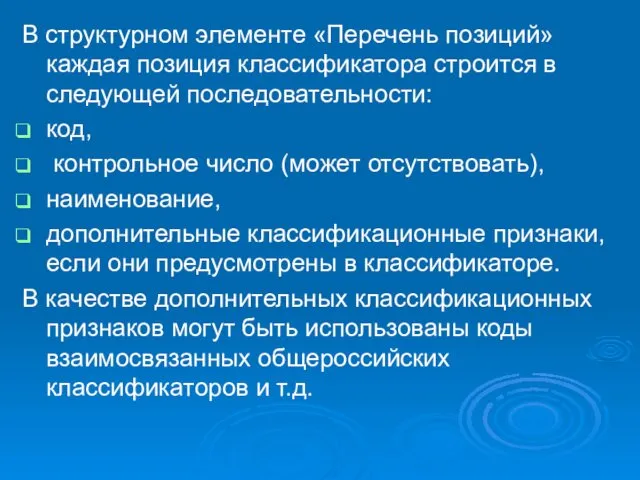 В структурном элементе «Перечень позиций» каждая позиция классификатора строится в следующей последовательности:

код,

контрольное число (может отсутствовать),

наименование,

дополнительные классификационные признаки, если они предусмотрены в классификаторе.

В качестве дополнительных классификационных признаков могут быть использованы коды взаимосвязанных общероссийских классификаторов и т.д.